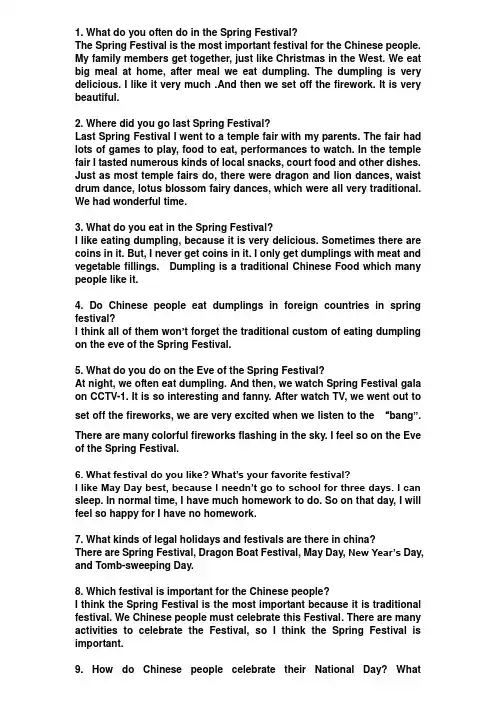 1. What do you often do in the Spring Festival?
The Spring Festival is the most important festival for the Chinese people. My family members get together, just like Christmas in the West. We eat big meal at home, after meal we eat dumpling. The dumpling is very delicious. I like it very much .And then we set off the firework. It is very beautiful.

2. Where did you go last Spring Festival?
Last Spring Festival I went to a temple fair with my parents. The fair had lots of games to play, food to eat, performances to watch. In the temple fair I tasted numerous kinds of local snacks, court food and other dishes. Just as most temple fairs do, there were dragon and lion dances, waist drum dance, lotus blossom fairy dances, which were all very traditional. We had wonderful time.

3. What do you eat in the Spring Festival?
I like eating dumpling, because it is very delicious. Sometimes there are coins in it. But, I never get coins in it. I only get dumplings with meat and vegetable fillings. Dumpling is a traditional Chinese Food which many people like it.

4. Do Chinese people eat dumplings in foreign countries in spring festival?
I think all of them won't forget the traditional custom of eating dumpling on the eve of the Spring Festival.

5. What do you do on the Eve of the Spring Festival?
At night, we often eat dumpling. And then, we watch Spring Festival gala on CCTV-1. It is so interesting and fanny. After watch TV, we went out to set off the fireworks, we are very excited when we listen to the "bang". There are many colorful fireworks flashing in the sky. I feel so on the Eve of the Spring Festival.

6. What festival do you like? What's your favorite festival?
I like May Day best, because I needn't go to school for three days. I can sleep. In normal time, I have much homework to do. So on that day, I will feel so happy for I have no homework.

7. What kinds of legal holidays and festivals are there in china?
There are Spring Festival, Dragon Boat Festival, May Day, New Year's Day, and Tomb-sweeping Day.

8. Which festival is important for the Chinese people?
I think the Spring Festival is the most important because it is traditional festival. We Chinese people must celebrate this Festival. There are many activities to celebrate the Festival, so I think the Spring Festival is important.

9. How do Chinese people celebrate their National Day? What